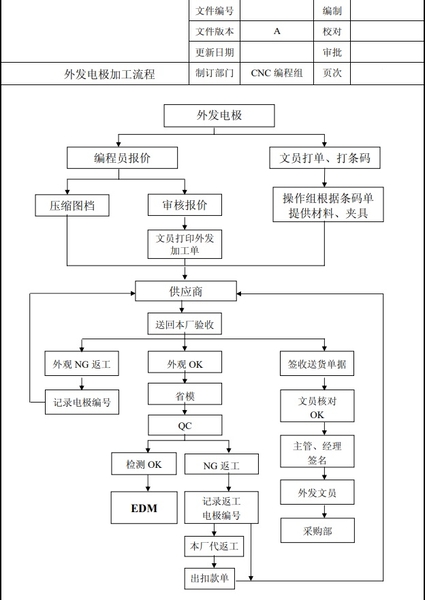 | | 文件编号 | | 编制 | |
|---|---|---|---|---|
| | 文件版本 | A | 校对 | |
| | 更新日期 | | 审批 | |
| 外发电极加工流程 | 制订部门 | CNC 编程组 | 页次 | |

外发电极

编程员报价

文员打单、打条码

压缩图档

审核报价

操作组根据条码单提供材料、夹具

文员打印外发加工单

供应商

送回本厂验收

外观 NG 返工

外观 OK

签收送货单据

记录电极编号

省模

文员核对 OK

QC

主管、经理签名

检测 OK

NG 返工

外发文员

EDM

记录返工电极编号

采购部

本厂代返工

出扣款单